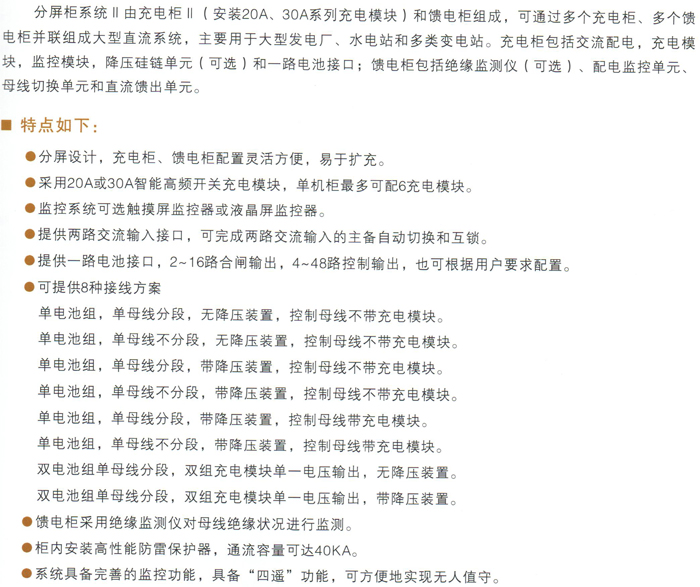 分屏柜系统Ⅱ由充电柜Ⅱ（安装20A、30A系列充电模块）和馈电柜组成，可通过多个充电柜、多个馈电柜并联组成大型直流系统，主要用于大型发电厂、水电站和多类变电站。充电柜包括交流配电，充电模块，监控模块，降压硅链单元（可选）和一路电池接口；馈电柜包括绝缘监测仪（可选）、配电监控单元、母线切换单元和直流馈出单元。

■ 特点如下：

●分屏设计，充电柜、馈电柜配置灵活方便，易于扩充。
●采用20A或30A智能高频开关充电模块，单机柜最多可配6充电模块。
●监控系统可选触摸屏监控器或液晶屏监控器。
●提供两路交流输入接口，可完成两路交流输入的主备自动切换和互锁。
●提供一路电池接口，2~16路合闸输出，4~48路控制输出，也可根据用户要求配置。
●可提供8种接线方案
单电池组，单母线分段，无降压装置，控制母线不带充电模块。
单电池组，单母线不分段，无降压装置，控制母线不带充电模块。
单电池组，单母线分段，带降压装置，控制母线不带充电模块。
单电池组，单母线不分段，带降压装置，控制母线不带充电模块。
单电池组，单母线分段，带降压装置，控制母线带充电模块。
单电池组，单母线不分段，带降压装置，控制母线带充电模块。
双电池组单母线分段，双组充电模块单一电压输出，无降压装置。
双电池组单母线分段，双组充电模块单一电压输出，带降压装置。
●馈电柜采用绝缘监测仪对母线绝缘状况进行监测。
●柜内安装高性能防雷保护器，通流容量可达40KA。
●系统具备完善的监控功能，具备“四遥”功能，可方便地实现无人值守。